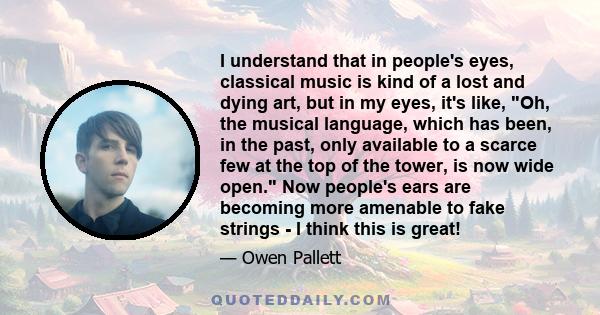 I understand that in people's eyes, classical music is kind of a lost and dying art, but in my eyes, it's like, "Oh, the musical language, which has been, in the past, only available to a scarce few at the top of the tower, is now wide open." Now people's ears are becoming more amenable to fake strings - I think this is great!

— Owen Pallett

QUOTEDDAILY.COM